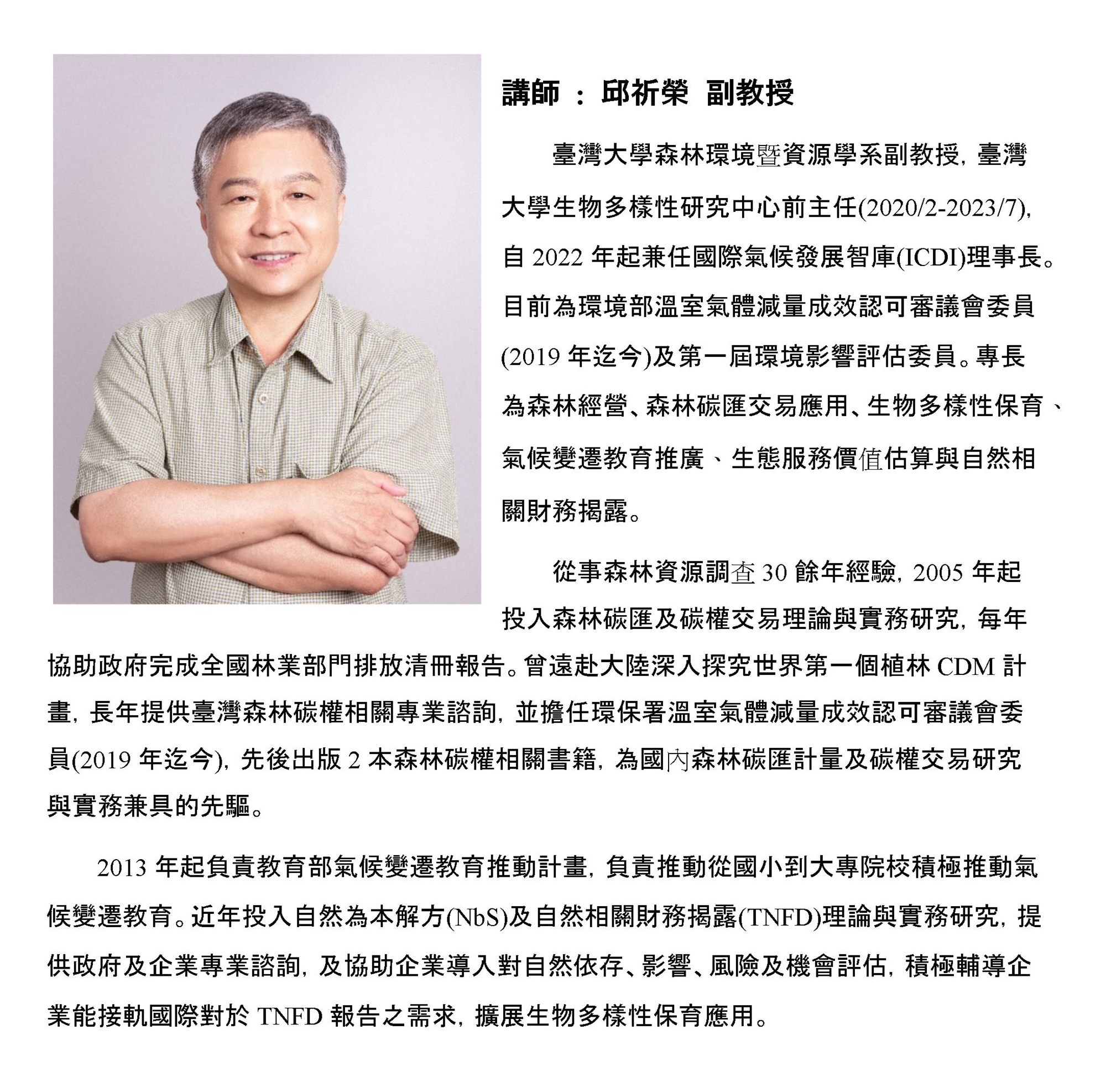 講師：邱祈榮 副教授

臺灣大學森林環境暨資源學系副教授，臺灣大學生物多樣性研究中心前主任(2020/2-2023/7)，自2022年起兼任國際氣候發展智庫(ICDI)理事長。目前為環境部溫室氣體減量成效認可審議會委員(2019年迄今)及第一屆環境影響評估委員。專長為森林經營、森林碳匯交易應用、生物多樣性保育、氣候變遷教育推廣、生態服務價值估算與自然相關財務揭露。

從事森林資源調查30餘年經驗，2005年起投入森林碳匯及碳權交易理論與實務研究，每年協助政府完成全國林業部門排放清冊報告。曾遠赴大陸深入探究世界第一個植林CDM計畫，長年提供臺灣森林碳權相關專業諮詢，並擔任環保署溫室氣體減量成效認可審議會委員(2019年迄今)，先後出版2本森林碳權相關書籍，為國內森林碳匯計量及碳權交易研究與實務兼具的先驅。

2013年起負責教育部氣候變遷教育推動計畫，負責推動從國小到大專院校積極推動氣候變遷教育。近年投入自然為本解方(NbS)及自然相關財務揭露(TNFD)理論與實務研究，提供政府及企業專業諮詢，及協助企業導入對自然依存、影響、風險及機會評估，積極輔導企業能接軌國際對於TNFD報告之需求，擴展生物多樣性保育應用。